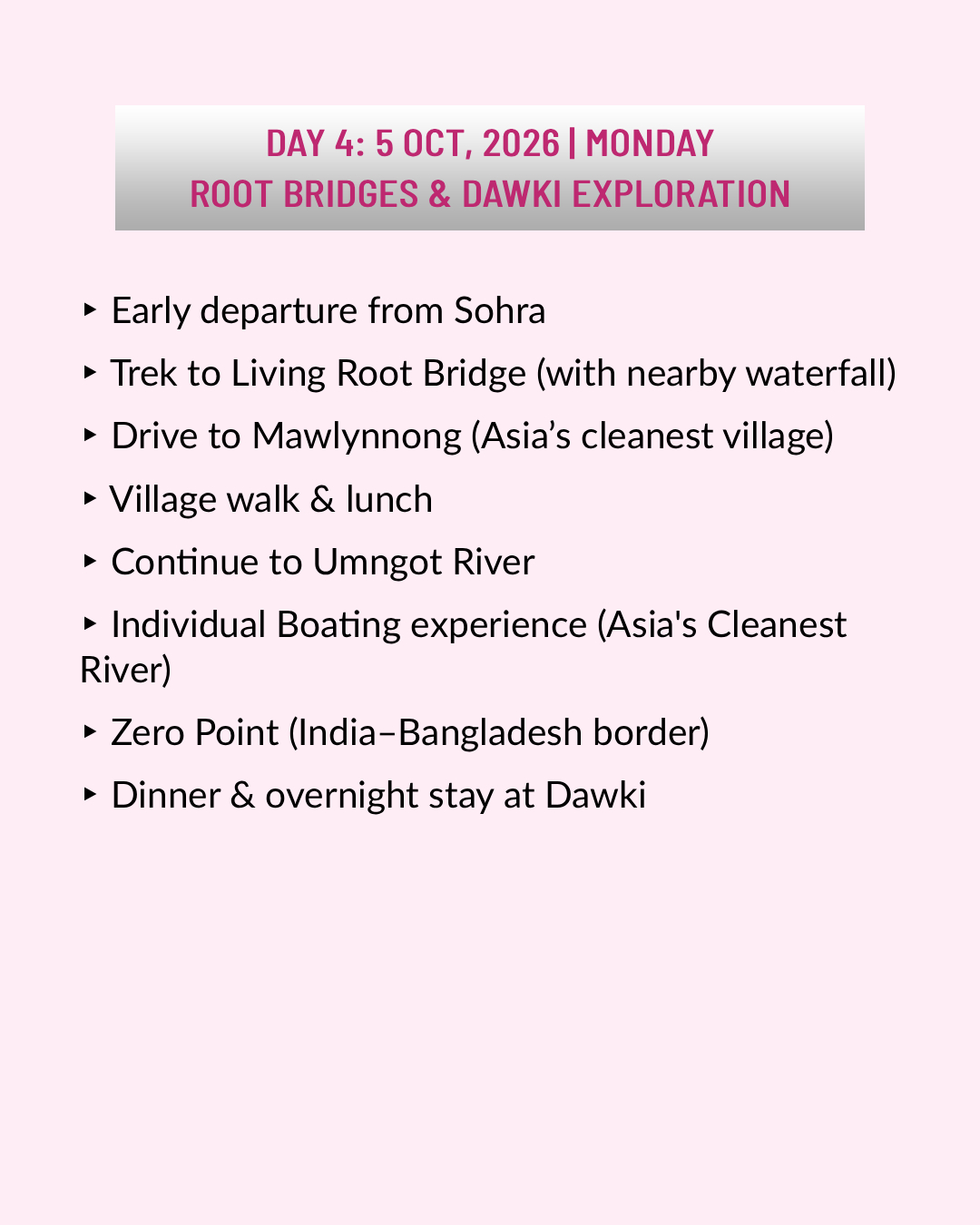 DAY 4: 5 OCT, 2026 | MONDAY
ROOT BRIDGES & DAWKI EXPLORATION

‣ Early departure from Sohra

‣ Trek to Living Root Bridge (with nearby waterfall)

‣ Drive to Mawlynnong (Asia’s cleanest village)

‣ Village walk & lunch

‣ Continue to Umngot River

‣ Individual Boating experience (Asia's Cleanest River)

‣ Zero Point (India–Bangladesh border)

‣ Dinner & overnight stay at Dawki